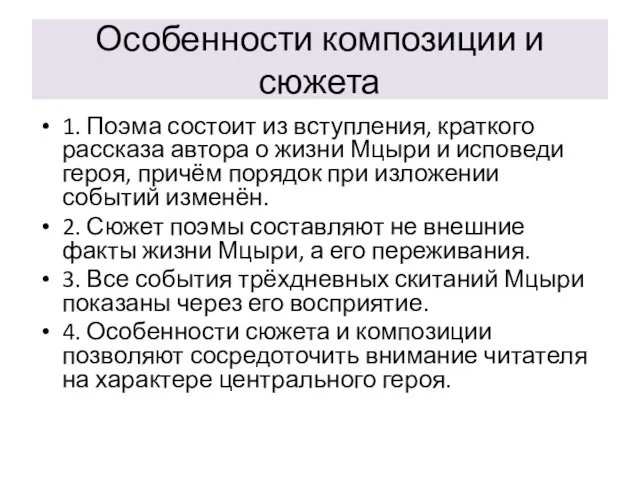 Особенности композиции и сюжета

• 1. Поэма состоит из вступления, краткого рассказа автора о жизни Мцыри и исповеди героя, причём порядок при изложении событий изменён.
• 2. Сюжет поэмы составляют не внешние факты жизни Мцыри, а его переживания.
• 3. Все события трёхдневных скитаний Мцыри показаны через его восприятие.
• 4. Особенности сюжета и композиции позволяют сосредоточить внимание читателя на характере центрального героя.